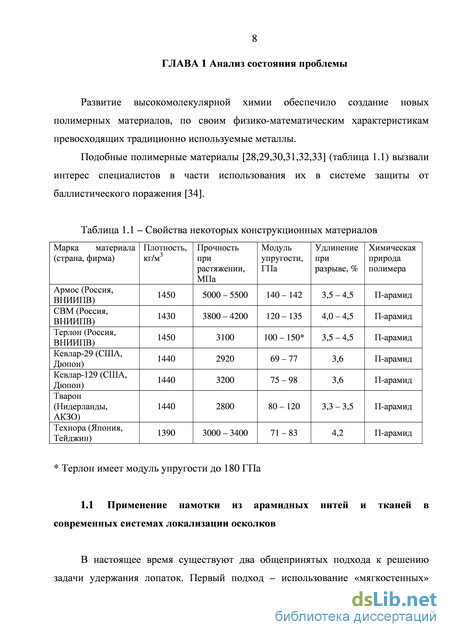 8

ГЛАВА 1 Анализ состояния проблемы

Развитие высокомолекулярной химии обеспечило создание новых полимерных материалов, по своим физико-математическим характеристикам превосходящих традиционно используемые металлы.

Подобные полимерные материалы [28,29,30,31,32,33] (таблица 1.1) вызвали интерес специалистов в части использования их в системе защиты от баллистического поражения [34].

Таблица 1.1 – Свойства некоторых конструкционных материалов

| Марка материала (страна, фирма) | Плотность, кг/м$^3$ | Прочность при растяжении, МПа | Модуль упругости, ГПа | Удлинение при разрыве, % | Химическая природа полимера |
|---|---|---|---|---|---|
| Армос (Россия, ВНИИПВ) | 1450 | 5000 – 5500 | 140 – 142 | 3,5 – 4,5 | П-арамид |
| СВМ (Россия, ВНИИПВ) | 1430 | 3800 – 4200 | 120 – 135 | 4,0 – 4,5 | П-арамид |
| Терлон (Россия, ВНИИПВ) | 1450 | 3100 | 100 – 150* | 3,5 – 4,5 | П-арамид |
| Кевлар-29 (США, Дюпон) | 1440 | 2920 | 69 – 77 | 3,6 | П-арамид |
| Кевлар-129 (США, Дюпон) | 1440 | 3200 | 75 – 98 | 3,6 | П-арамид |
| Тварон (Нидерланды, АКЗО) | 1440 | 2800 | 80 – 120 | 3,3 – 3,5 | П-арамид |
| Технора (Япония, Тейджин) | 1390 | 3000 – 3400 | 71 – 83 | 4,2 | П-арамид |

* Терлон имеет модуль упругости до 180 ГПа

1.1 Применение намотки из арамидных нитей и тканей в современных системах локализации осколков

В настоящее время существуют два общепринятых подхода к решению задачи удержания лопаток. Первый подход – использование «мягкостенных»

dsLib.net
библиотека диссертаций